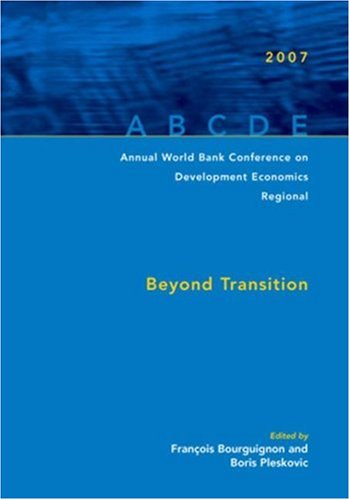 2007

A B C D E

Annual World Bank Conference on Development Economics Regional

Beyond Transition

Edited by
François Bourguignon and Boris Pleskovic